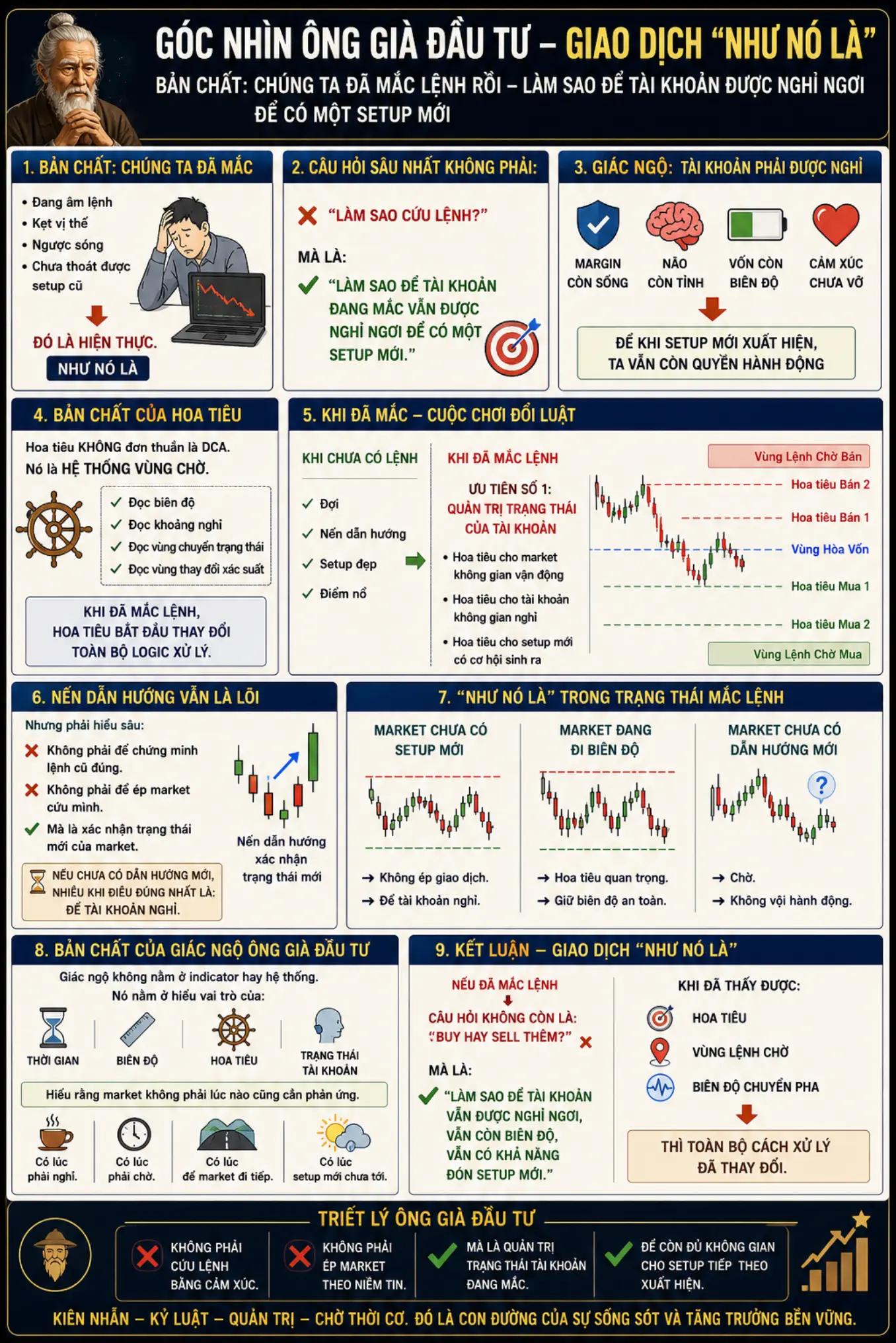 GÓC NHÌN ÔNG GIÀ ĐẦU TƯ – GIAO DỊCH "NHƯ NÓ LÀ"
BẢN CHẤT: CHÚNG TA ĐÃ MẮC LỆNH RỒI – LÀM SAO ĐỂ TÀI KHOẢN ĐƯỢC NGHỈ NGƠI ĐỂ CÓ MỘT SETUP MỚI

1. BẢN CHẤT: CHÚNG TA ĐÃ MẮC

• Đang âm lệnh
• Kẹt vị thế
• Ngược sóng
• Chưa thoát được setup cũ

ĐÓ LÀ HIỆN THỰC.
NHƯ NÓ LÀ

2. CÂU HỎI SÂU NHẤT KHÔNG PHẢI:

"LÀM SAO CỨU LỆNH?"

MÀ LÀ:

"LÀM SAO ĐỂ TÀI KHOẢN ĐANG MẮC VẪN ĐƯỢC NGHỈ NGƠI ĐỂ CÓ MỘT SETUP MỚI."

3. GIÁC NGỘ: TÀI KHOẢN PHẢI ĐƯỢC NGHỈ

MARGIN CÒN SỐNG
NÃO CÒN TỈNH
VỐN CÒN BIÊN ĐỘ
CẢM XÚC CHƯA VỠ

ĐỂ KHI SETUP MỚI XUẤT HIỆN, TA VẪN CÒN QUYỀN HÀNH ĐỘNG

4. BẢN CHẤT CỦA HOA TIÊU

Hoa tiêu KHÔNG đơn thuần là DCA.
Nó là HỆ THỐNG VÙNG CHỜ.

✓ Đọc biên độ
✓ Đọc khoảng nghỉ
✓ Đọc vùng chuyển trạng thái
✓ Đọc vùng thay đổi xác suất

KHI ĐÃ MẮC LỆNH, HOA TIÊU BẮT ĐẦU THAY ĐỔI TOÀN BỘ LOGIC XỬ LÝ.

5. KHI ĐÃ MẮC – CUỘC CHƠI ĐỔI LUẬT

KHI CHƯA CÓ LỆNH
✓ Đợi
✓ Nến dẫn hướng
✓ Setup đẹp
✓ Điểm nổ

KHI ĐÃ MẮC LỆNH
ƯU TIÊN SỐ 1:
QUẢN TRỊ TRẠNG THÁI CỦA TÀI KHOẢN
• Hoa tiêu cho market không gian vận động
• Hoa tiêu cho tài khoản không gian nghỉ
• Hoa tiêu cho setup mới có cơ hội sinh ra

Vùng Lệnh Chờ Bán
Hoa tiêu Bán 2
Hoa tiêu Bán 1
Vùng Hòa Vốn
Hoa tiêu Mua 1
Hoa tiêu Mua 2
Vùng Lệnh Chờ Mua

6. NẾN DẪN HƯỚNG VẪN LÀ LÕI

Nhưng phải hiểu sâu:
Không phải để chứng minh lệnh cũ đúng.
Không phải để ép market cứu mình.
Mà là xác nhận trạng thái mới của market.

NẾU CHƯA CÓ DẪN HƯỚNG MỚI, NHIỀU KHI ĐIỀU ĐÚNG NHẤT LÀ: ĐỂ TÀI KHOẢN NGHỈ.

Nến dẫn hướng xác nhận trạng thái mới

7. "NHƯ NÓ LÀ" TRONG TRẠNG THÁI MẮC LỆNH

MARKET CHƯA CÓ SETUP MỚI
→ Không ép giao dịch.
→ Để tài khoản nghỉ.

MARKET ĐANG ĐI BIÊN ĐỘ
→ Hoa tiêu quan trọng.
→ Giữ biên độ an toàn.

MARKET CHƯA CÓ DẪN HƯỚNG MỚI
?
→ Chờ.
→ Không vội hành động.

8. BẢN CHẤT CỦA GIÁC NGỘ ÔNG GIÀ ĐẦU TƯ

Giác ngộ không nằm ở indicator hay hệ thống.
Nó nằm ở hiểu vai trò của:

THỜI GIAN
BIÊN ĐỘ
HOA TIÊU
TRẠNG THÁI TÀI KHOẢN

Hiểu rằng market không phải lúc nào cũng cần phản ứng.

Có lúc phải nghỉ.
Có lúc phải chờ.
Có lúc để market đi tiếp.
Có lúc setup mới chưa tới.

9. KẾT LUẬN – GIAO DỊCH "NHƯ NÓ LÀ"

NẾU ĐÃ MẮC LỆNH
CÂU HỎI KHÔNG CÒN LÀ:
"BUY HAY SELL THÊM?"
MÀ LÀ:
"LÀM SAO ĐỂ TÀI KHOẢN VẪN ĐƯỢC NGHỈ NGƠI, VẪN CÒN BIÊN ĐỘ, VẪN CÓ KHẢ NĂNG ĐÓN SETUP MỚI."

KHI ĐÃ THẤY ĐƯỢC:
HOA TIÊU
VÙNG LỆNH CHỜ
BIÊN ĐỘ CHUYỂN PHA

THÌ TOÀN BỘ CÁCH XỬ LÝ ĐÃ THAY ĐỔI.

TRIẾT LÝ ÔNG GIÀ ĐẦU TƯ

KHÔNG PHẢI CỨU LỆNH BẰNG CẢM XÚC.
KHÔNG PHẢI ÉP MARKET THEO NIỀM TIN.
MÀ LÀ QUẢN TRỊ TRẠNG THÁI TÀI KHOẢN ĐANG MẮC.
ĐỂ CÒN ĐỦ KHÔNG GIAN CHO SETUP TIẾP THEO XUẤT HIỆN.

KIÊN NHẪN – KỶ LUẬT – QUẢN TRỊ – CHỜ THỜI CƠ. ĐÓ LÀ CON ĐƯỜNG CỦA SỰ SỐNG SÓT VÀ TĂNG TRƯỞNG BỀN VỮNG.